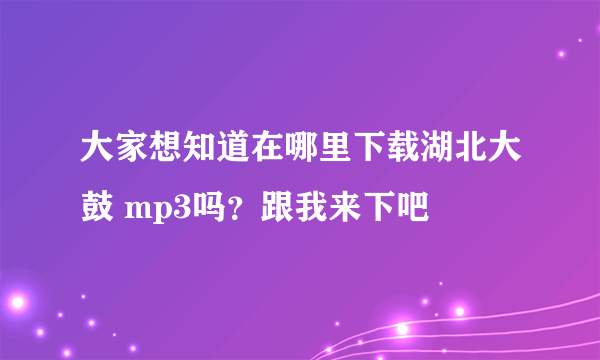 大家想知道在哪里下载湖北大鼓 mp3吗？跟我来下吧